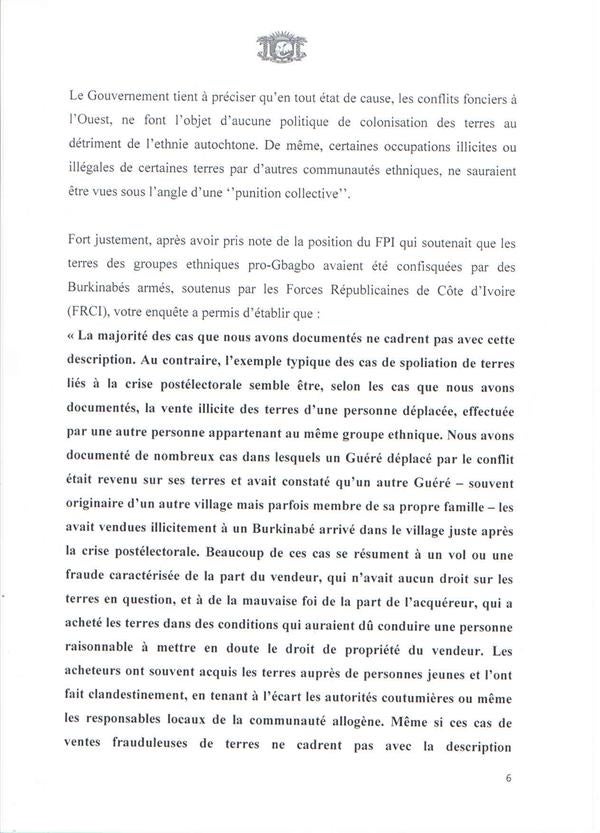 Le Gouvernement tient à préciser qu'en tout état de cause, les conflits fonciers à l'Ouest, ne font l'objet d'aucune politique de colonisation des terres au détriment de l'ethnie autochtone. De même, certaines occupations illicites ou illégales de certaines terres par d'autres communautés ethniques, ne sauraient être vues sous l'angle d'une ''punition collective''.

Fort justement, après avoir pris note de la position du FPI qui soutenait que les terres des groupes ethniques pro-Gbagbo avaient été confisquées par des Burkinabés armés, soutenus par les Forces Républicaines de Côte d'Ivoire (FRCI), votre enquête a permis d'établir que :
« La majorité des cas que nous avons documentés ne cadrent pas avec cette description. Au contraire, l'exemple typique des cas de spoliation de terres liés à la crise postélectorale semble être, selon les cas que nous avons documentés, la vente illicite des terres d'une personne déplacée, effectuée par une autre personne appartenant au même groupe ethnique. Nous avons documenté de nombreux cas dans lesquels un Guéré déplacé par le conflit était revenu sur ses terres et avait constaté qu'un autre Guéré – souvent originaire d'un autre village mais parfois membre de sa propre famille – les avait vendues illicitement à un Burkinabé arrivé dans le village juste après la crise postélectorale. Beaucoup de ces cas se résument à un vol ou une fraude caractérisée de la part du vendeur, qui n'avait aucun droit sur les terres en question, et à de la mauvaise foi de la part de l'acquéreur, qui a acheté les terres dans des conditions qui auraient dû conduire une personne raisonnable à mettre en doute le droit de propriété du vendeur. Les acheteurs ont souvent acquis les terres auprès de personnes jeunes et l'ont fait clandestinement, en tenant à l'écart les autorités coutumières ou même les responsables locaux de la communauté allogène. Même si ces cas de ventes frauduleuses de terres ne cadrent pas avec la description

6